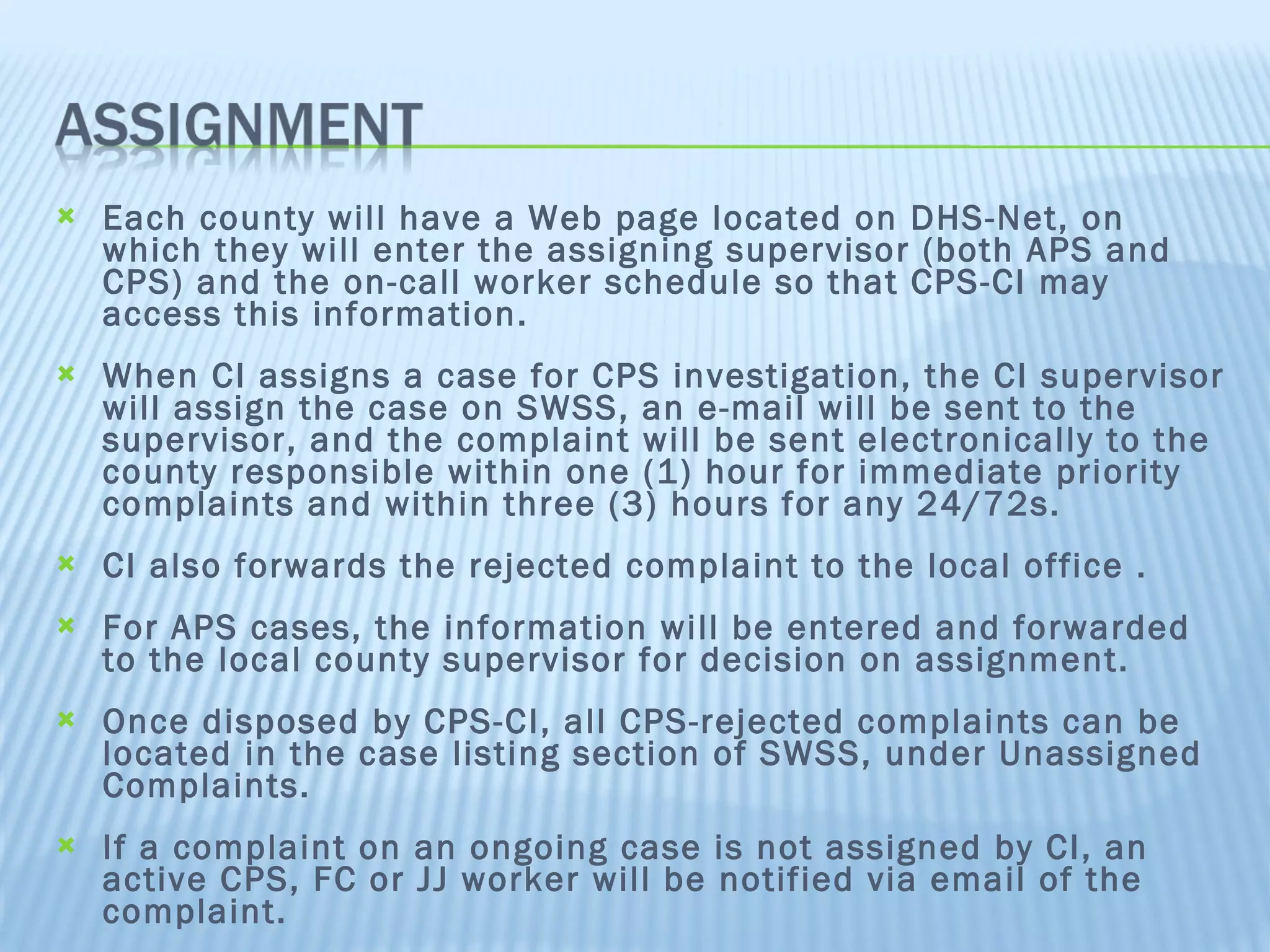 ASSIGNMENT

× Each county will have a Web page located on DHS-Net, on which they will enter the assigning supervisor (both APS and CPS) and the on-call worker schedule so that CPS-CI may access this information.

× When CI assigns a case for CPS investigation, the CI supervisor will assign the case on SWSS, an e-mail will be sent to the supervisor, and the complaint will be sent electronically to the county responsible within one (1) hour for immediate priority complaints and within three (3) hours for any 24/72s.

× CI also forwards the rejected complaint to the local office .

× For APS cases, the information will be entered and forwarded to the local county supervisor for decision on assignment.

× Once disposed by CPS-CI, all CPS-rejected complaints can be located in the case listing section of SWSS, under Unassigned Complaints.

× If a complaint on an ongoing case is not assigned by CI, an active CPS, FC or JJ worker will be notified via email of the complaint.